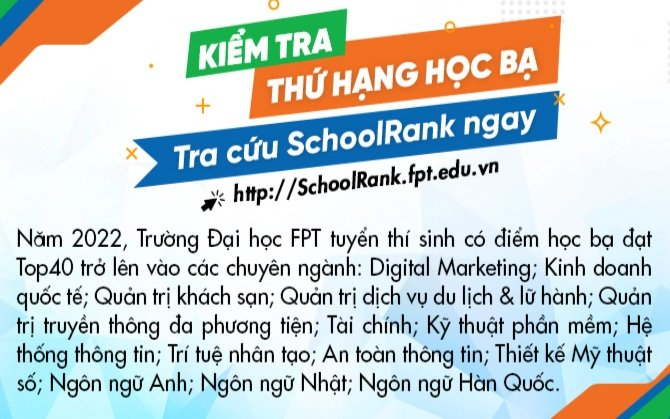 KIỂM TRA
THỨ HẠNG HỌC BẠ
Tra cứu SchoolRank ngay
http://SchoolRank.fpt.edu.vn

Năm 2022, Trường Đại học FPT tuyển thí sinh có điểm học bạ đạt Top40 trở lên vào các chuyên ngành: Digital Marketing; Kinh doanh quốc tế; Quản trị khách sạn; Quản trị dịch vụ du lịch & lữ hành; Quản trị truyền thông đa phương tiện; Tài chính; Kỹ thuật phần mềm; Hệ thống thông tin; Trí tuệ nhân tạo; An toàn thông tin; Thiết kế Mỹ thuật số; Ngôn ngữ Anh; Ngôn ngữ Nhật; Ngôn ngữ Hàn Quốc.